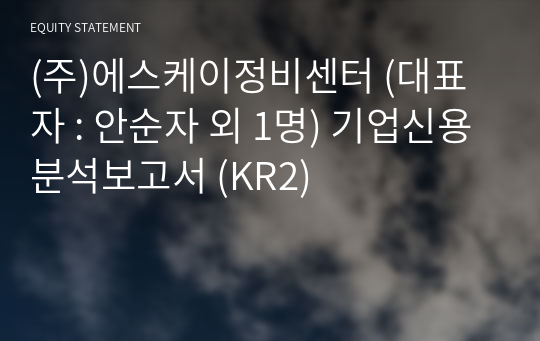 EQUITY STATEMENT

(주)에스케이정비센터 (대표자 : 안순자 외 1명) 기업신용분석보고서 (KR2)